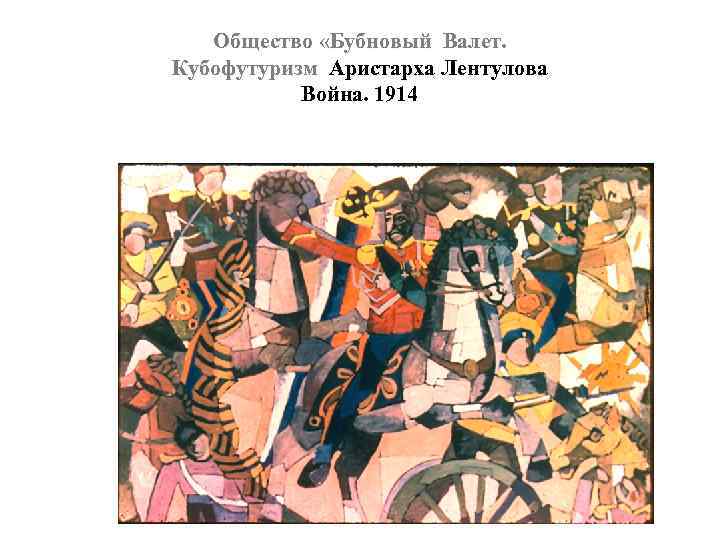 Общество «Бубновый Валет.
Кубофутуризм Аристарха Лентулова
Война. 1914